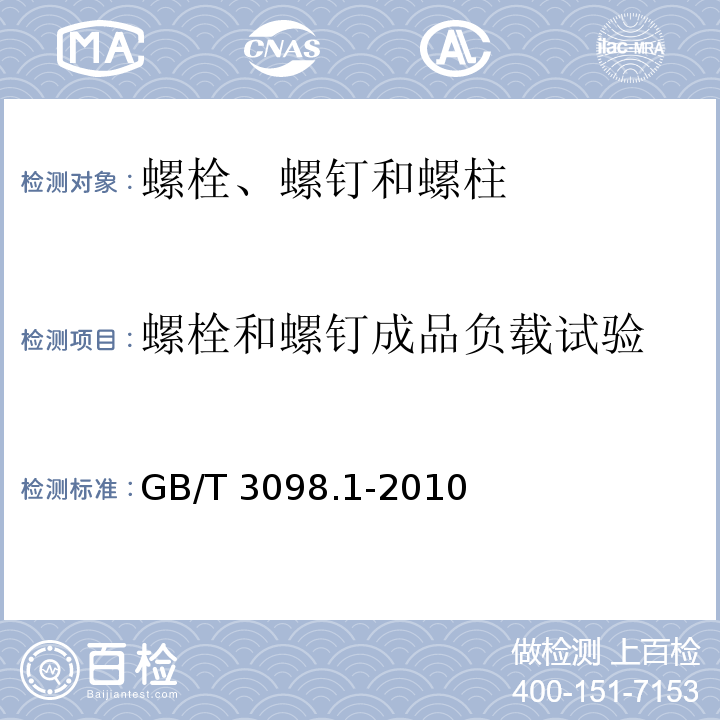 MA CNAS AL ilac-MRA

检测对象：螺栓、螺钉和螺柱

检测项目：螺栓和螺钉成品负载试验

检测标准：GB/T 3098.1-2010

百检
Baijiantest.com

做检测 上百检
400-151-7153